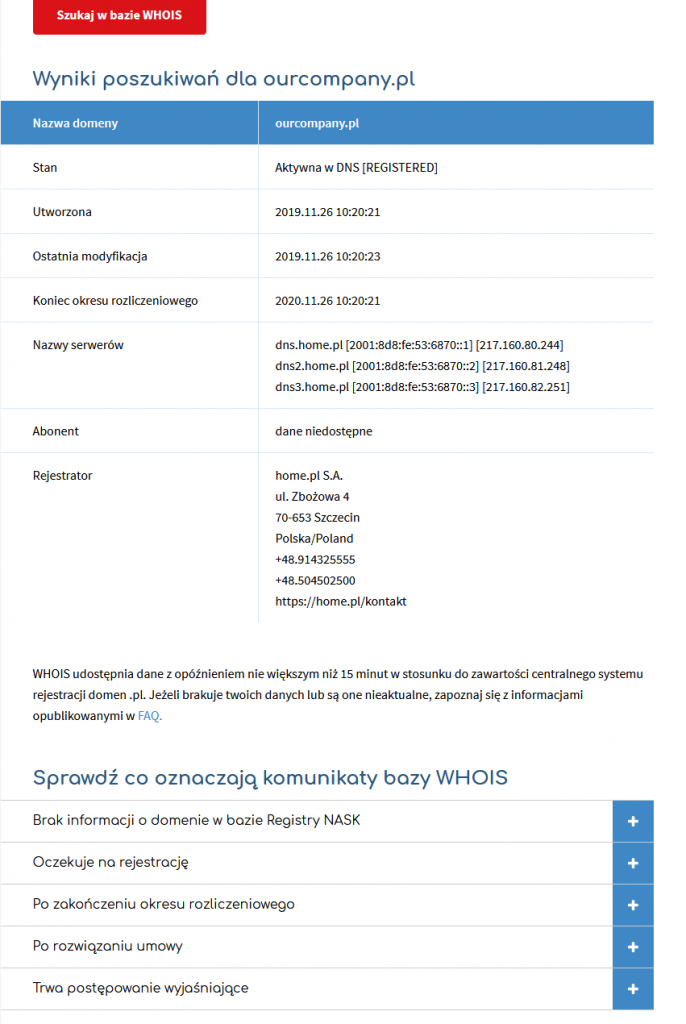 Szukaj w bazie WHOIS

Wyniki poszukiwań dla ourcompany.pl

| Nazwa domeny | ourcompany.pl |
|---|---|
| Stan | Aktywna w DNS [REGISTERED] |
| Utworzona | 2019.11.26 10:20:21 |
| Ostatnia modyfikacja | 2019.11.26 10:20:23 |
| Koniec okresu rozliczeniowego | 2020.11.26 10:20:21 |
| Nazwy serwerów | dns.home.pl [2001:8d8:fe:53:6870::1] [217.160.80.244] dns2.home.pl [2001:8d8:fe:53:6870::2] [217.160.81.248] dns3.home.pl [2001:8d8:fe:53:6870::3] [217.160.82.251] |
| Abonent | dane niedostępne |
| Rejestrator | home.pl S.A. ul. Zbożowa 4 70-653 Szczecin Polska/Poland +48.914325555 +48.504502500 https://home.pl/kontakt |

WHOIS udostępnia dane z opóźnieniem nie większym niż 15 minut w stosunku do zawartości centralnego systemu rejestracji domen .pl. Jeżeli brakuje twoich danych lub są one nieaktualne, zapoznaj się z informacjami opublikowanymi w FAQ.

Sprawdź co oznaczają komunikaty bazy WHOIS

Brak informacji o domenie w bazie Registry NASK +

Oczekuje na rejestrację +

Po zakończeniu okresu rozliczeniowego +

Po rozwiązaniu umowy +

Trwa postępowanie wyjaśniające +